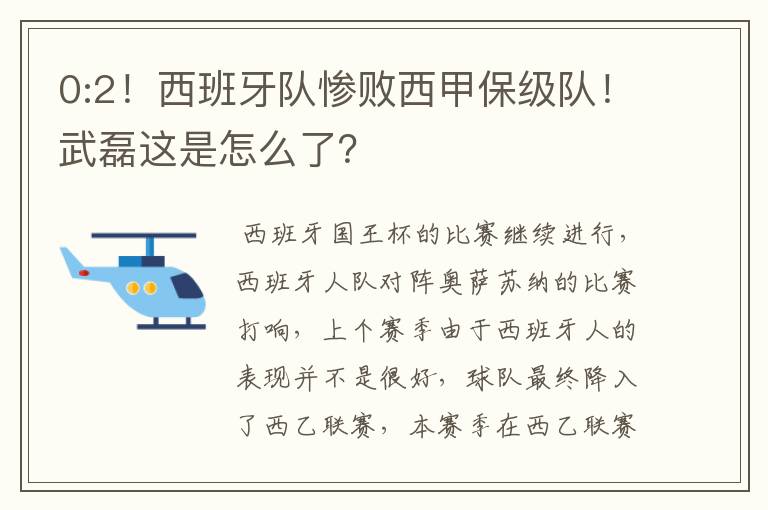 0:2！西班牙队惨败西甲保级队！武磊这是怎么了?

西班牙国王杯的比赛继续进行，西班牙人队对阵奥萨苏纳的比赛打响，上个赛季由于西班牙人的表现并不是很好，球队最终降入了西乙联赛，本赛季在西乙联赛